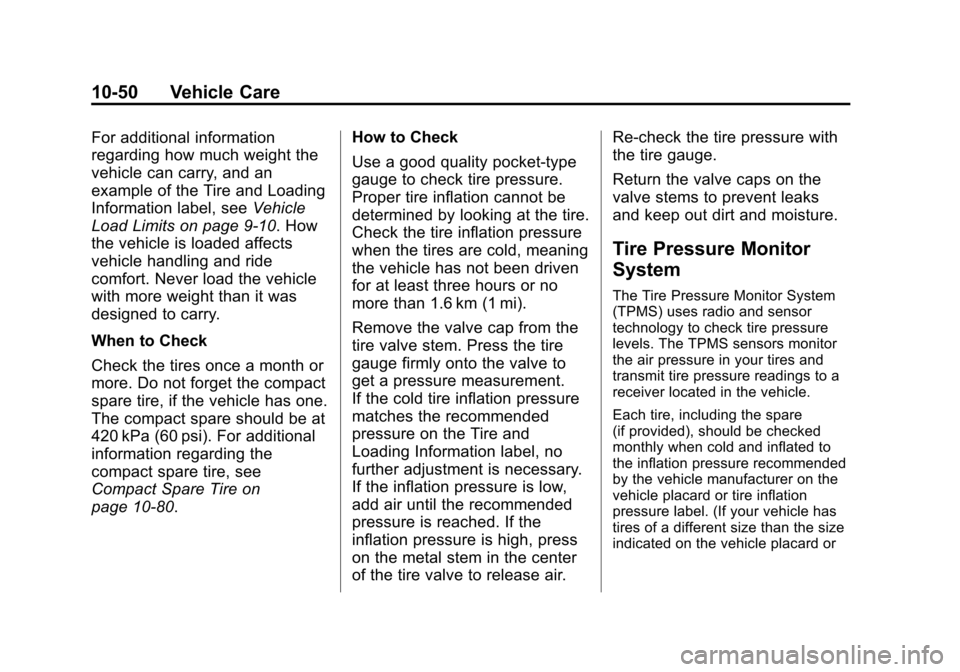 10-50 Vehicle Care

For additional information regarding how much weight the vehicle can carry, and an example of the Tire and Loading Information label, see Vehicle Load Limits on page 9-10. How the vehicle is loaded affects vehicle handling and ride comfort. Never load the vehicle with more weight than it was designed to carry.

When to Check

Check the tires once a month or more. Do not forget the compact spare tire, if the vehicle has one. The compact spare should be at 420 kPa (60 psi). For additional information regarding the compact spare tire, see Compact Spare Tire on page 10-80.

How to Check

Use a good quality pocket-type gauge to check tire pressure. Proper tire inflation cannot be determined by looking at the tire. Check the tire inflation pressure when the tires are cold, meaning the vehicle has not been driven for at least three hours or no more than 1.6 km (1 mi).

Remove the valve cap from the tire valve stem. Press the tire gauge firmly onto the valve to get a pressure measurement. If the cold tire inflation pressure matches the recommended pressure on the Tire and Loading Information label, no further adjustment is necessary. If the inflation pressure is low, add air until the recommended pressure is reached. If the inflation pressure is high, press on the metal stem in the center of the tire valve to release air.

Re-check the tire pressure with the tire gauge.

Return the valve caps on the valve stems to prevent leaks and keep out dirt and moisture.

Tire Pressure Monitor System

The Tire Pressure Monitor System (TPMS) uses radio and sensor technology to check tire pressure levels. The TPMS sensors monitor the air pressure in your tires and transmit tire pressure readings to a receiver located in the vehicle.

Each tire, including the spare (if provided), should be checked monthly when cold and inflated to the inflation pressure recommended by the vehicle manufacturer on the vehicle placard or tire inflation pressure label. (If your vehicle has tires of a different size than the size indicated on the vehicle placard or

carmanualsonline.info